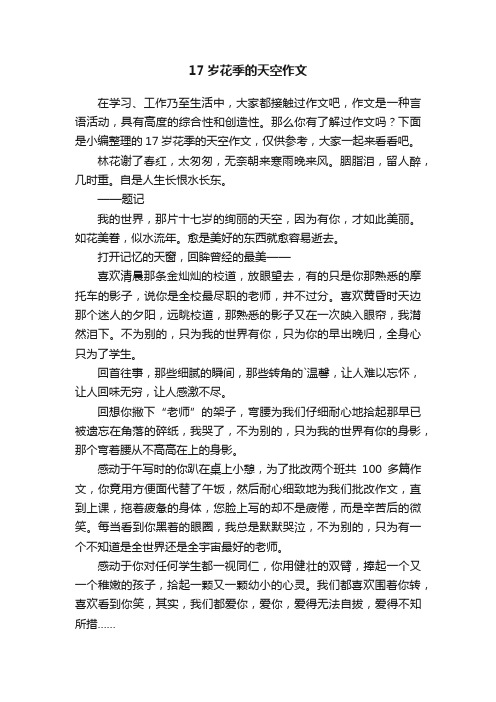 17 岁花季的天空作文

在学习、工作乃至生活中，大家都接触过作文吧，作文是一种言语活动，具有高度的综合性和创造性。那么你有了解过作文吗？下面是小编整理的 17 岁花季的天空作文，仅供参考，大家一起来看看吧。

林花谢了春红，太匆匆，无奈朝来寒雨晚来风。胭脂泪，留人醉，几时重。自是人生长恨水长东。

——题记

我的世界，那片十七岁的绚丽的天空，因为有你，才如此美丽。如花美眷，似水流年。愈是美好的东西就愈容易逝去。

打开记忆的天窗，回眸曾经的最美——

喜欢清晨那条金灿灿的校道，放眼望去，有的只是你那熟悉的摩托车的影子，说你是全校最尽职的老师，并不过分。喜欢黄昏时天边那个迷人的夕阳，远眺校道，那熟悉的影子又在一次映入眼帘，我潸然泪下。不为别的，只为我的世界有你，只为你的早出晚归，全身心只为了学生。

回首往事，那些细腻的瞬间，那些转角的`温馨，让人难以忘怀，让人回味无穷，让人感激不尽。

回想你撇下“老师”的架子，弯腰为我们仔细耐心地拾起那早已被遗忘在角落的碎纸，我哭了，不为别的，只为我的世界有你的身影，那个弯着腰从不高高在上的身影。

感动于午写时的你趴在桌上小憩，为了批改两个班共 100 多篇作文，你竟用方便面代替了午饭，然后耐心细致地为我们批改作文，直到上课，拖着疲惫的身体，您脸上写的却不是疲倦，而是辛苦后的微笑。每当看到你黑着的眼圈，我总是默默哭泣，不为别的，只为有一个不知道是全世界还是全宇宙最好的老师。

感动于你对任何学生都一视同仁，你用健壮的双臂，捧起一个又一个稚嫩的孩子，拾起一颗又一颗幼小的心灵。我们都喜欢围着你转，喜欢看到你笑，其实，我们都爱你，爱你，爱得无法自拔，爱得不知所措……